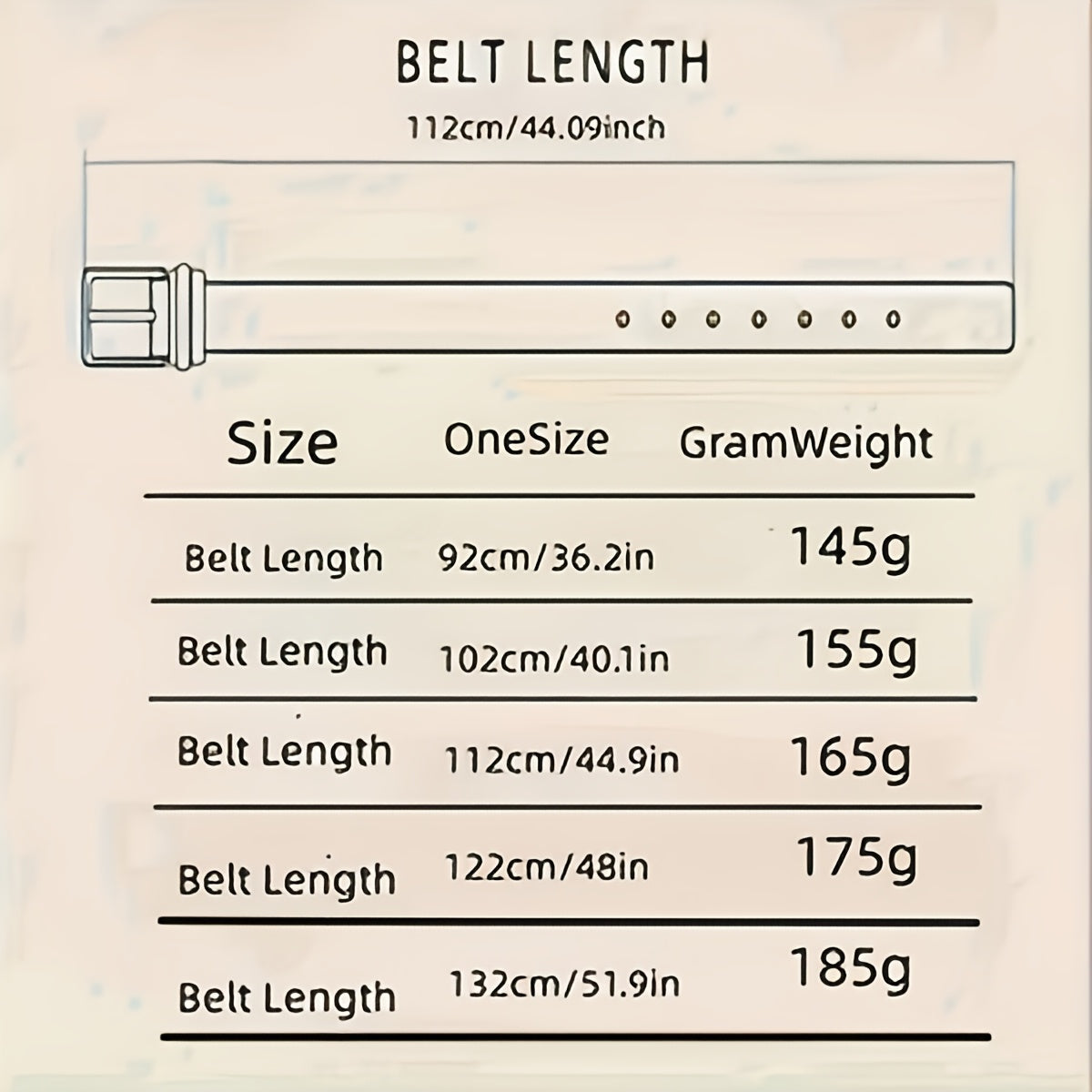 BELT LENGTH

112cm/44.09inch

| Size | OneSize | GramWeight |
|---|---|---|
| Belt Length | 92cm/36.2in | 145g |
| Belt Length | 102cm/40.1in | 155g |
| Belt Length | 112cm/44.9in | 165g |
| Belt Length | 122cm/48in | 175g |
| Belt Length | 132cm/51.9in | 185g |